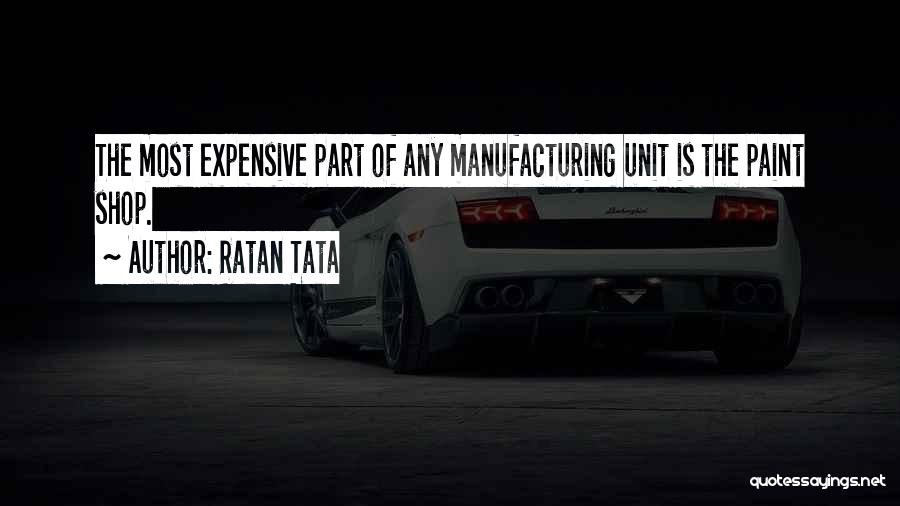 THE MOST EXPENSIVE PART OF ANY MANUFACTURING UNIT IS THE PAINT SHOP.

~ AUTHOR: RATAN TATA

Lamborghini

quotessayings.net